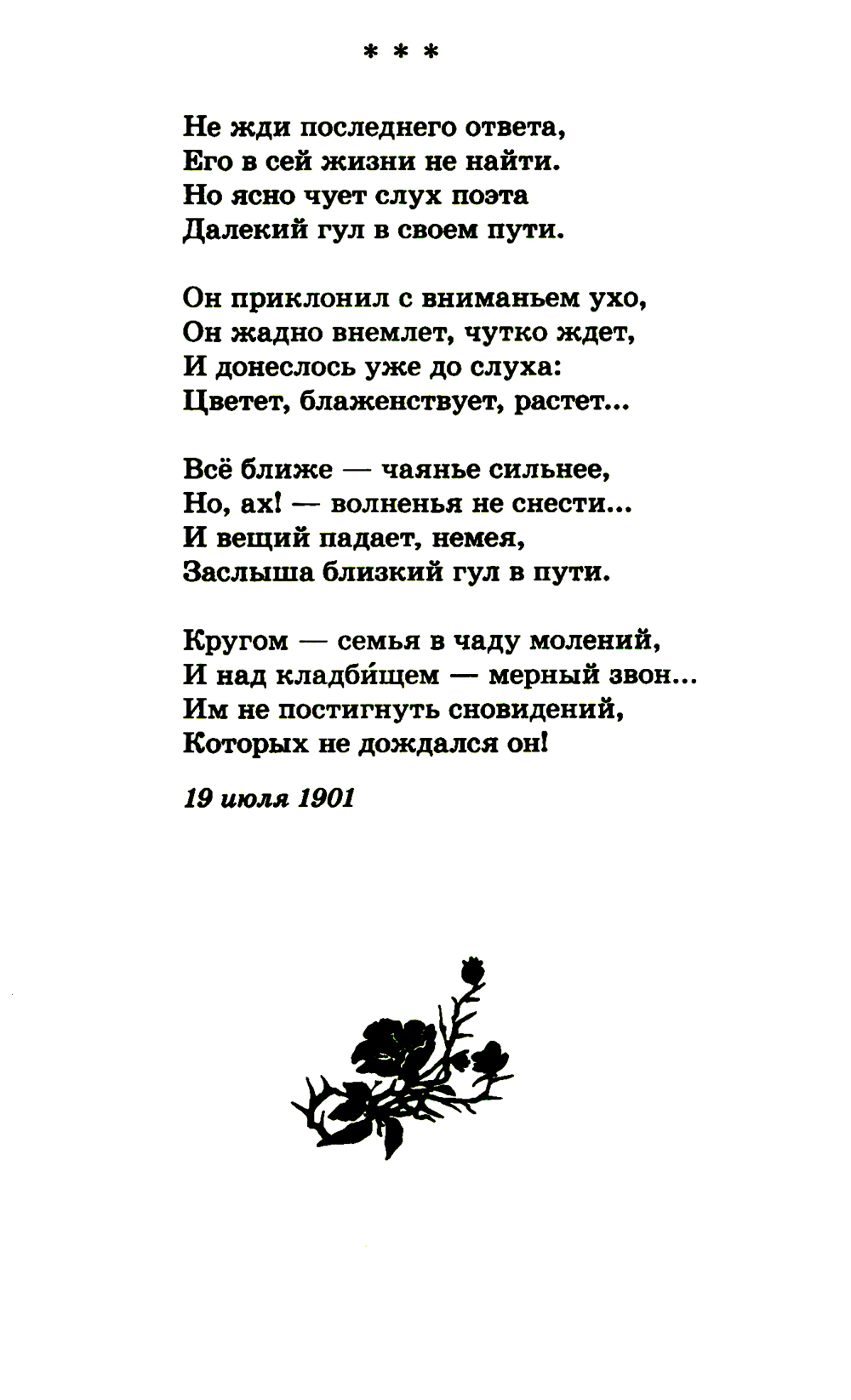 * * *

Не жди последнего ответа,
Его в сей жизни не найти.
Но ясно чует слух поэта
Далекий гул в своем пути.

Он приклонил с вниманьем ухо,
Он жадно внемлет, чутко ждет,
И донеслось уже до слуха:
Цветет, блаженствует, растет...

Всё ближе — чаянье сильнее,
Но, ах! — волненья не снести...
И вещий падает, немея,
Заслыша близкий гул в пути.

Кругом — семья в чаду молений,
И над кладби́щем — мерный звон...
Им не постигнуть сновидений,
Которых не дождался он!

19 июля 1901